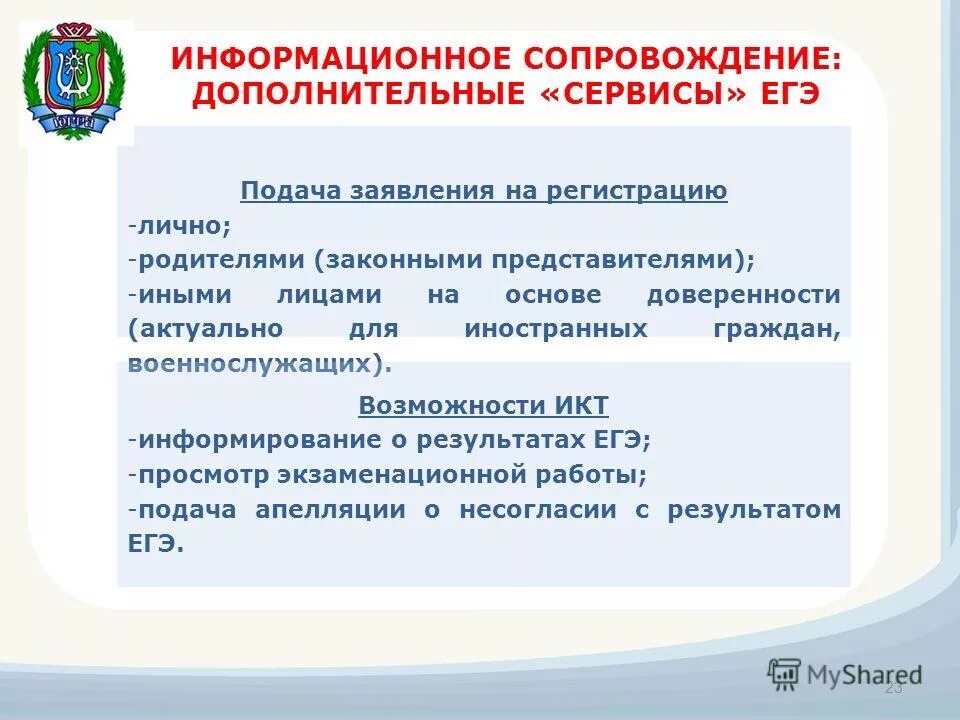 ЮГРА

ИНФОРМАЦИОННОЕ СОПРОВОЖДЕНИЕ: ДОПОЛНИТЕЛЬНЫЕ «СЕРВИСЫ» ЕГЭ

Подача заявления на регистрацию
-лично;
-родителями (законными представителями);
-иными лицами на основе доверенности (актуально для иностранных граждан, военнослужащих).

Возможности ИКТ
-информирование о результатах ЕГЭ;
-просмотр экзаменационной работы;
-подача апелляции о несогласии с результатом ЕГЭ.

MyShared

23